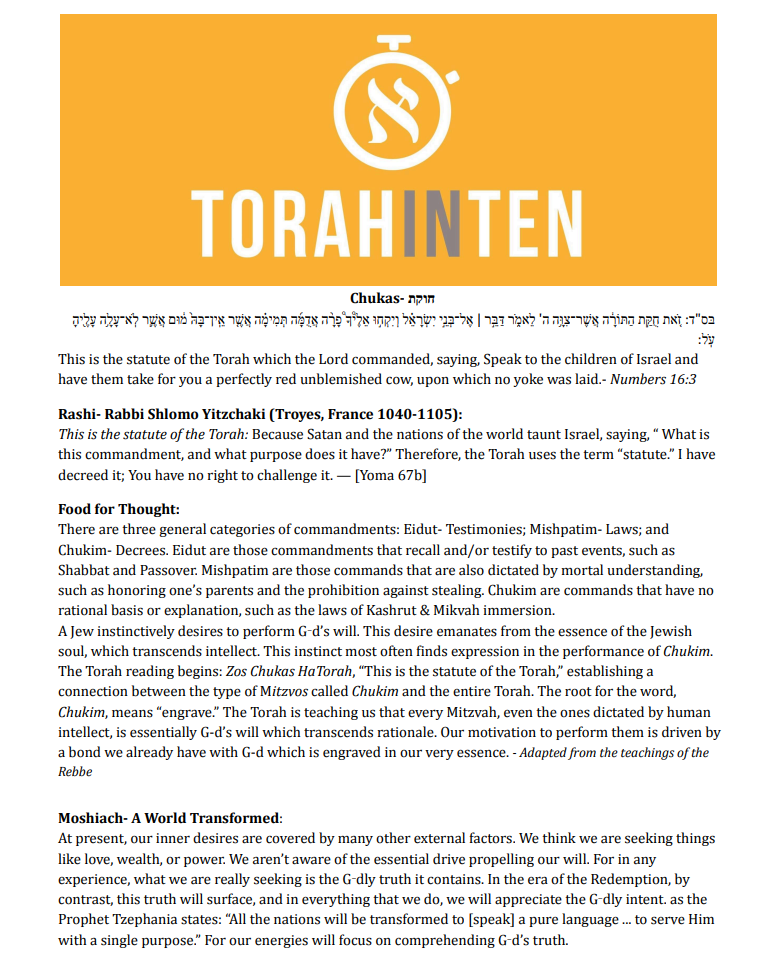 א

TORAHINTEN

Chukas- חוקת

בס"ד: זֹאת חֻקַּת הַתּוֹרָה אֲשֶׁר־צִוָּה ה' לֵאמֹר דַּבֵּר | אֶל־בְּנֵי יִשְׂרָאֵל וְיִקְחוּ אֵלֶיךָ פָרָה אֲדֻמָּה תְּמִימָה אֲשֶׁר אֵין־בָּהּ מוּם אֲשֶׁר לֹא־עָלָה עָלֶיהָ עֹל:

This is the statute of the Torah which the Lord commanded, saying, Speak to the children of Israel and have them take for you a perfectly red unblemished cow, upon which no yoke was laid.- Numbers 16:3

Rashi- Rabbi Shlomo Yitzchaki (Troyes, France 1040-1105):
This is the statute of the Torah: Because Satan and the nations of the world taunt Israel, saying, “ What is this commandment, and what purpose does it have?” Therefore, the Torah uses the term “statute.” I have decreed it; You have no right to challenge it. — [Yoma 67b]

Food for Thought:
There are three general categories of commandments: Eidut- Testimonies; Mishpatim- Laws; and Chukim- Decrees. Eidut are those commandments that recall and/or testify to past events, such as Shabbat and Passover. Mishpatim are those commands that are also dictated by mortal understanding, such as honoring one’s parents and the prohibition against stealing. Chukim are commands that have no rational basis or explanation, such as the laws of Kashrut & Mikvah immersion.
A Jew instinctively desires to perform G-d’s will. This desire emanates from the essence of the Jewish soul, which transcends intellect. This instinct most often finds expression in the performance of Chukim. The Torah reading begins: Zos Chukas HaTorah, “This is the statute of the Torah,” establishing a connection between the type of Mitzvos called Chukim and the entire Torah. The root for the word, Chukim, means “engrave.” The Torah is teaching us that every Mitzvah, even the ones dictated by human intellect, is essentially G-d’s will which transcends rationale. Our motivation to perform them is driven by a bond we already have with G-d which is engraved in our very essence. - Adapted from the teachings of the Rebbe

Moshiach- A World Transformed:
At present, our inner desires are covered by many other external factors. We think we are seeking things like love, wealth, or power. We aren’t aware of the essential drive propelling our will. For in any experience, what we are really seeking is the G-dly truth it contains. In the era of the Redemption, by contrast, this truth will surface, and in everything that we do, we will appreciate the G-dly intent. as the Prophet Tzephania states: “All the nations will be transformed to [speak] a pure language ... to serve Him with a single purpose.” For our energies will focus on comprehending G-d’s truth.